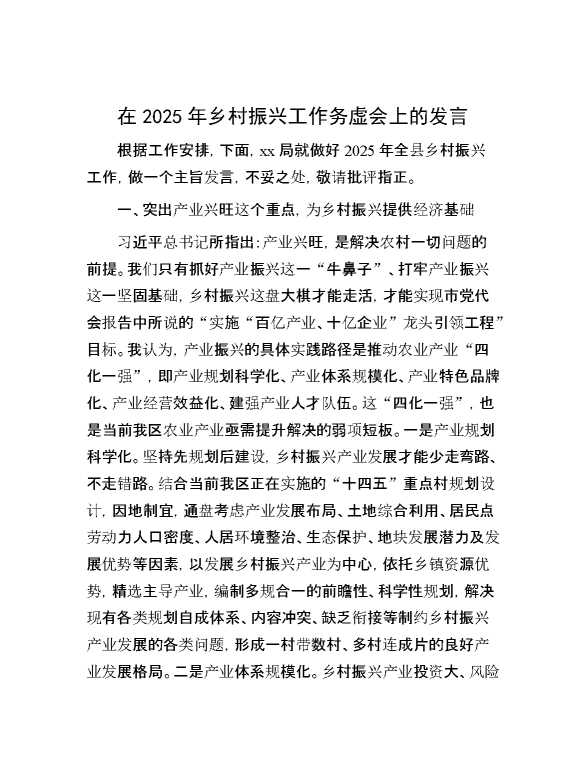 在 2025 年乡村振兴工作务虚会上的发言

根据工作安排，下面，xx 局就做好 2025 年全县乡村振兴工作，做一个主旨发言，不妥之处，敬请批评指正。

一、突出产业兴旺这个重点，为乡村振兴提供经济基础

习近平总书记所指出：产业兴旺，是解决农村一切问题的前提。我们只有抓好产业振兴这一“牛鼻子”、打牢产业振兴这一坚固基础，乡村振兴这盘大棋才能走活，才能实现市党代会报告中所说的“实施“百亿产业、十亿企业”龙头引领工程”目标。我认为，产业振兴的具体实践路径是推动农业产业“四化一强”，即产业规划科学化、产业体系规模化、产业特色品牌化、产业经营效益化、建强产业人才队伍。这“四化一强”，也是当前我区农业产业亟需提升解决的弱项短板。一是产业规划科学化。坚持先规划后建设，乡村振兴产业发展才能少走弯路、不走错路。结合当前我区正在实施的“十四五”重点村规划设计，因地制宜，通盘考虑产业发展布局、土地综合利用、居民点劳动力人口密度、人居环境整治、生态保护、地块发展潜力及发展优势等因素，以发展乡村振兴产业为中心，依托乡镇资源优势，精选主导产业，编制多规合一的前瞻性、科学性规划，解决现有各类规划自成体系、内容冲突、缺乏衔接等制约乡村振兴产业发展的各类问题，形成一村带数村、多村连成片的良好产业发展格局。二是产业体系规模化。乡村振兴产业投资大、风险